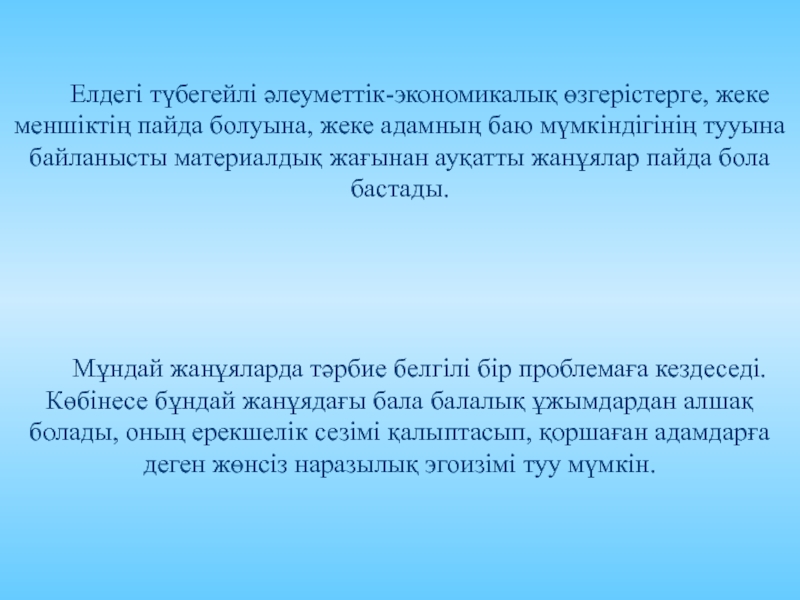 Елдегі түбегейлі әлеуметтік-экономикалық өзгерістерге, жеке меншіктің пайда болуына, жеке адамның баю мүмкіндігінің тууына байланысты материалдық жағынан ауқатты жанұялар пайда бола бастады.

Мұндай жанұяларда тәрбие белгілі бір проблемаға кездеседі. Көбінесе бұндай жанұядағы бала балалық ұжымдардан алшақ болады, оның ерекшелік сезімі қалыптасып, қоршаған адамдарға деген жөнсіз наразылық эгоизімі туу мүмкін.